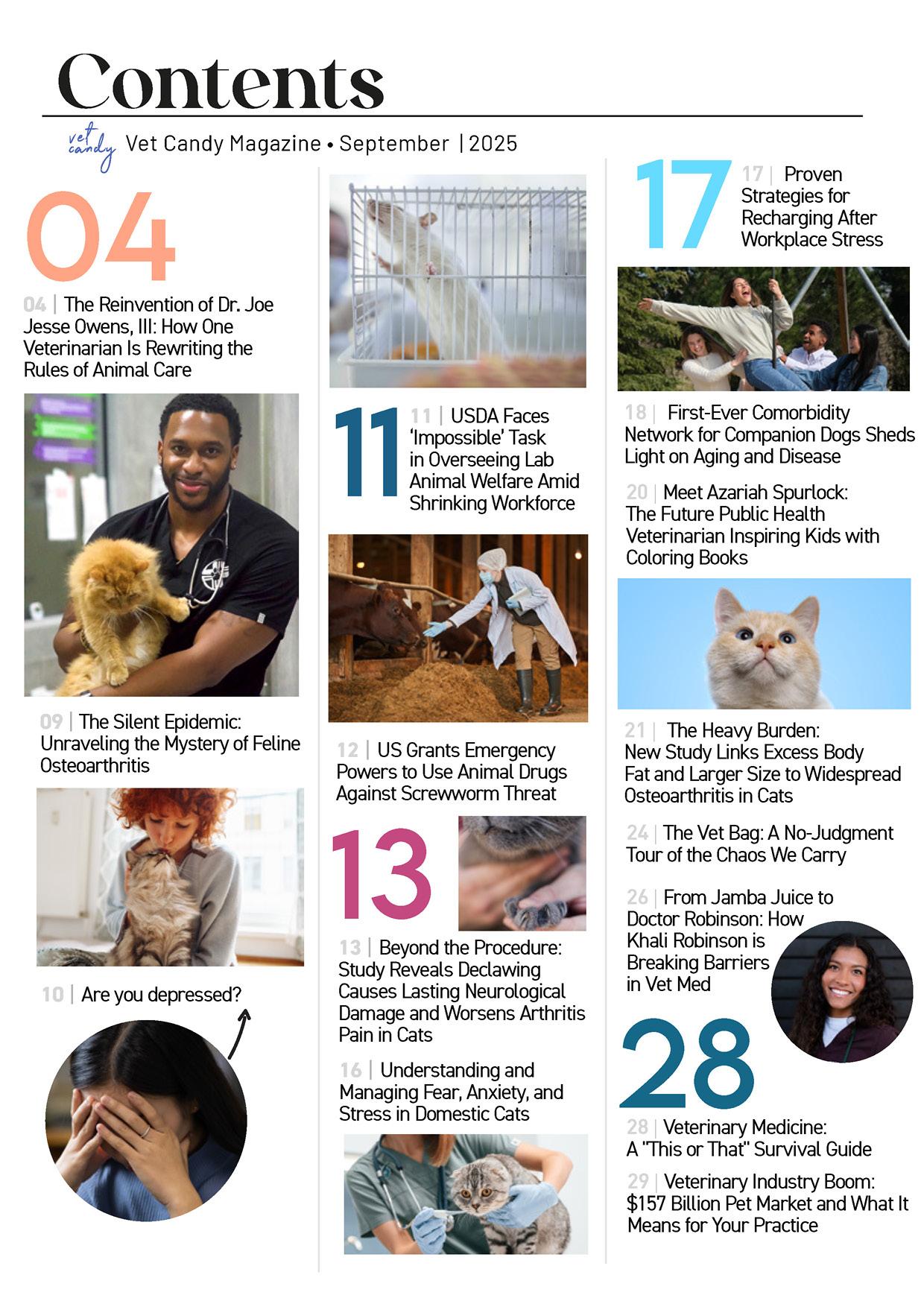 Contents

vet candy Vet Candy Magazine • September | 2025

04

04 | The Reinvention of Dr. Joe Jesse Owens, III: How One Veterinarian Is Rewriting the Rules of Animal Care

09 | The Silent Epidemic: Unraveling the Mystery of Feline Osteoarthritis

10 | Are you depressed?

11

11 | USDA Faces 'Impossible' Task in Overseeing Lab Animal Welfare Amid Shrinking Workforce

12 | US Grants Emergency Powers to Use Animal Drugs Against Screwworm Threat

13

13 | Beyond the Procedure: Study Reveals Declawing Causes Lasting Neurological Damage and Worsens Arthritis Pain in Cats

16 | Understanding and Managing Fear, Anxiety, and Stress in Domestic Cats

17

17 | Proven Strategies for Recharging After Workplace Stress

18 | First-Ever Comorbidity Network for Companion Dogs Sheds Light on Aging and Disease

20 | Meet Azariah Spurlock: The Future Public Health Veterinarian Inspiring Kids with Coloring Books

21 | The Heavy Burden: New Study Links Excess Body Fat and Larger Size to Widespread Osteoarthritis in Cats

24 | The Vet Bag: A No-Judgment Tour of the Chaos We Carry

26 | From Jamba Juice to Doctor Robinson: How Khali Robinson is Breaking Barriers in Vet Med

28

28 | Veterinary Medicine: A "This or That" Survival Guide

29 | Veterinary Industry Boom: $157 Billion Pet Market and What It Means for Your Practice